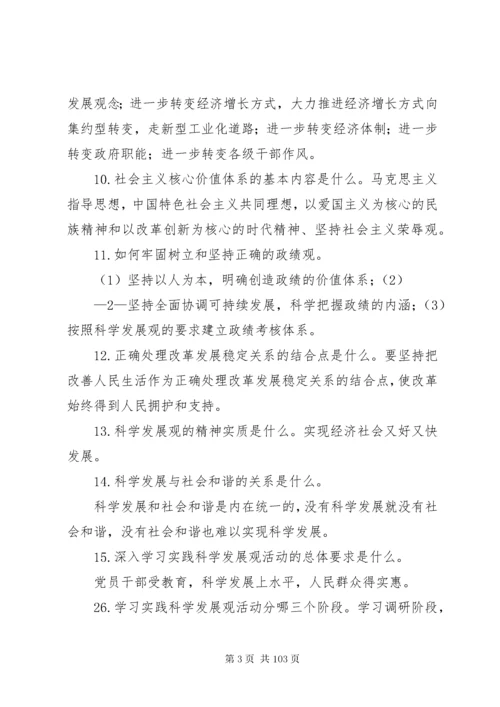 发展观念；进一步转变经济增长方式，大力推进经济增长方式向集约型转变，走新型工业化道路；进一步转变经济体制；进一步转变政府职能；进一步转变各级干部作风。

10. 社会主义核心价值体系的基本内容是什么。马克思主义指导思想，中国特色社会主义共同理想，以爱国主义为核心的民族精神和以改革创新为核心的时代精神、坚持社会主义荣辱观。

11. 如何牢固树立和坚持正确的政绩观。

（1）坚持以人为本，明确创造政绩的价值体系；（2）

—2—坚持全面协调可持续发展，科学把握政绩的内涵；（3）按照科学发展观的要求建立政绩考核体系。

12. 正确处理改革发展稳定关系的结合点是什么。要坚持把改善人民生活作为正确处理改革发展稳定关系的结合点，使改革始终得到人民拥护和支持。

13. 科学发展观的精神实质是什么。实现经济社会又好又快发展。

14. 科学发展与社会和谐的关系是什么。

科学发展和社会和谐是内在统一的，没有科学发展就没有社会和谐，没有社会和谐也难以实现科学发展。

15. 深入学习实践科学发展观活动的总体要求是什么。

党员干部受教育，科学发展上水平，人民群众得实惠。

26. 学习实践科学发展观活动分哪三个阶段。学习调研阶段，

第 3 页 共 103 页